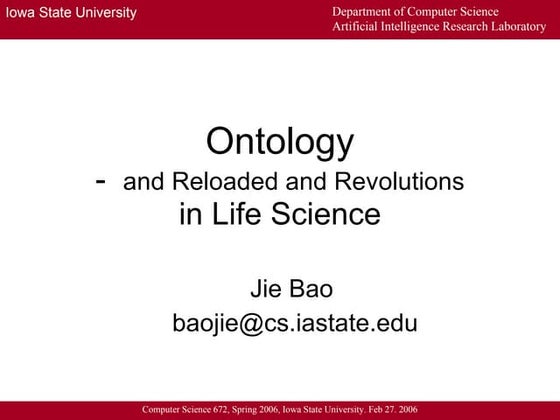 Iowa State University

Department of Computer Science
Artificial Intelligence Research Laboratory

Ontology
- and Reloaded and Revolutions in Life Science

Jie Bao
baojie@cs.iastate.edu

Computer Science 672, Spring 2006, Iowa State University. Feb 27. 2006